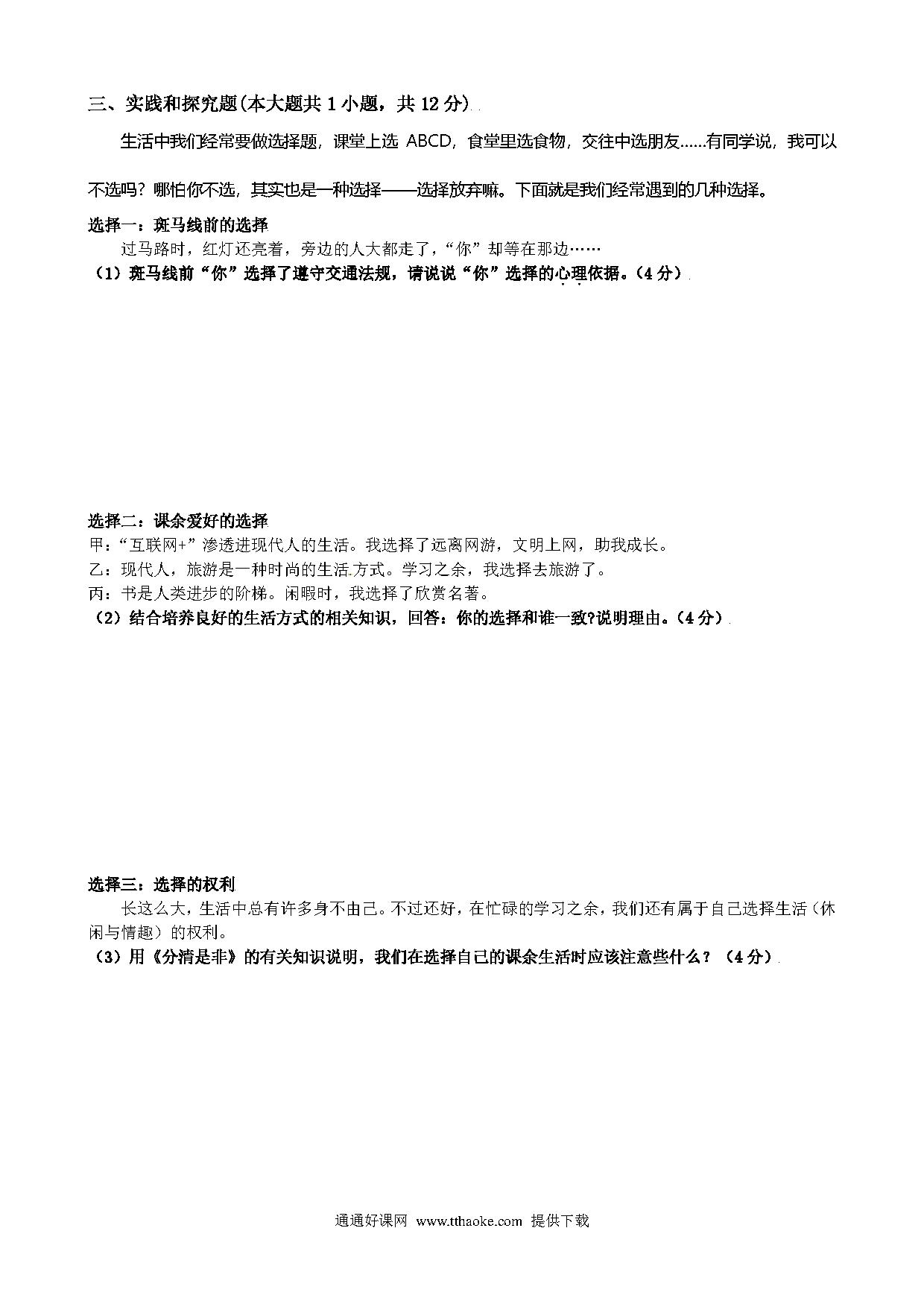 三、实践和探究题(本大题共 1 小题，共 12 分)

生活中我们经常要做选择题，课堂上选 ABCD，食堂里选食物，交往中选朋友……有同学说，我可以不选吗？哪怕你不选，其实也是一种选择——选择放弃嘛。下面就是我们经常遇到的几种选择。

选择一：斑马线前的选择
过马路时，红灯还亮着，旁边的人大都走了，“你”却等在那边……
（1）斑马线前“你”选择了遵守交通法规，请说说“你”选择的心理依据。（4 分）

选择二：课余爱好的选择
甲：“互联网+”渗透进现代人的生活。我选择了远离网游，文明上网，助我成长。
乙：现代人，旅游是一种时尚的生活方式。学习之余，我选择去旅游了。
丙：书是人类进步的阶梯。闲暇时，我选择了欣赏名著。
（2）结合培养良好的生活方式的相关知识，回答：你的选择和谁一致?说明理由。（4 分）

选择三：选择的权利
长这么大，生活中总有许多身不由己。不过还好，在忙碌的学习之余，我们还有属于自己选择生活（休闲与情趣）的权利。
（3）用《分清是非》的有关知识说明，我们在选择自己的课余生活时应该注意些什么？（4 分）

通通好课网 www.tthaoke.com 提供下载